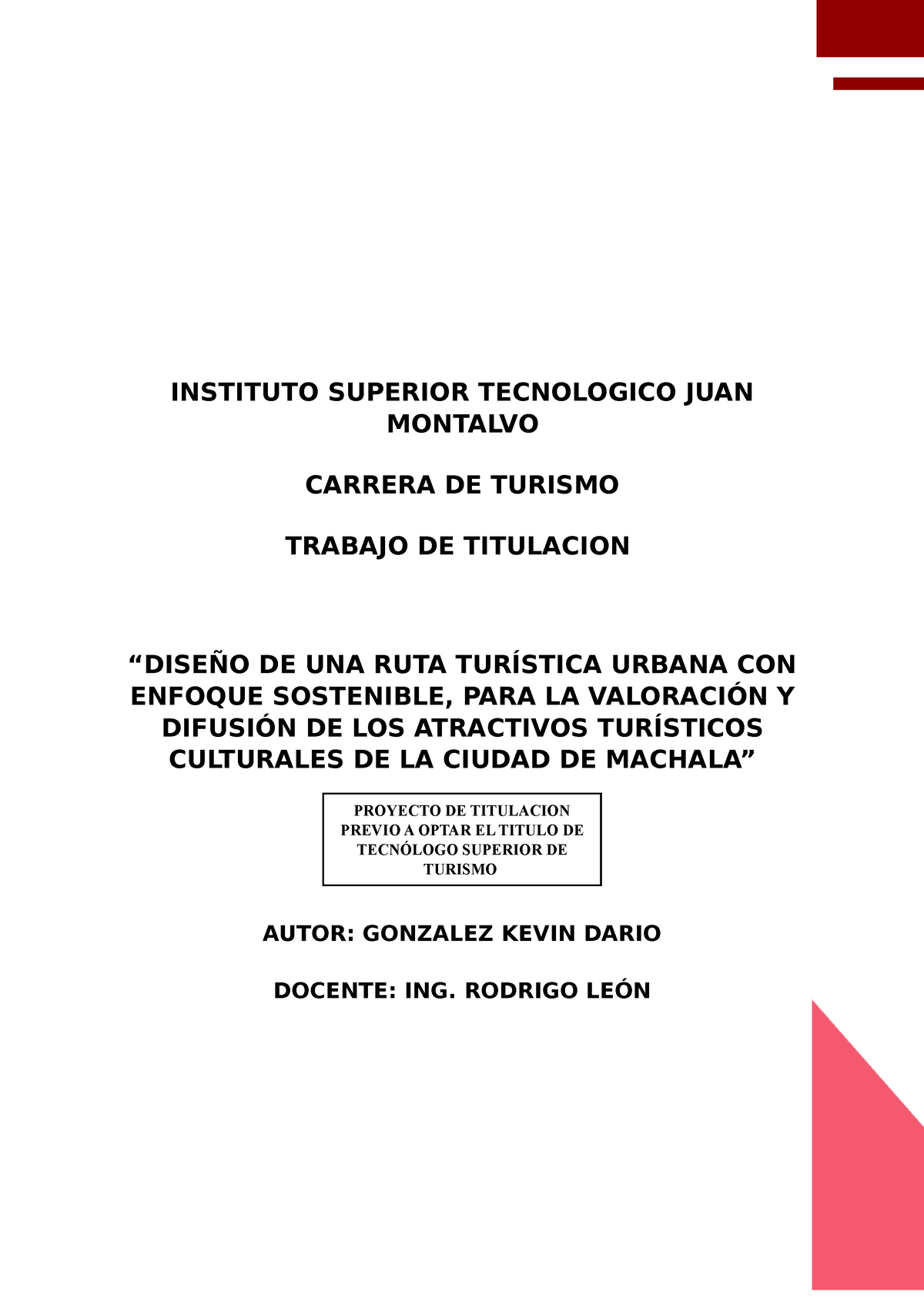 INSTITUTO SUPERIOR TECNOLOGICO JUAN MONTALVO

CARRERA DE TURISMO

TRABAJO DE TITULACION

“DISEÑO DE UNA RUTA TURÍSTICA URBANA CON ENFOQUE SOSTENIBLE, PARA LA VALORACIÓN Y DIFUSIÓN DE LOS ATRACTIVOS TURÍSTICOS CULTURALES DE LA CIUDAD DE MACHALA”

PROYECTO DE TITULACION PREVIO A OPTAR EL TITULO DE TECNÓLOGO SUPERIOR DE TURISMO

AUTOR: GONZALEZ KEVIN DARIO

DOCENTE: ING. RODRIGO LEÓN